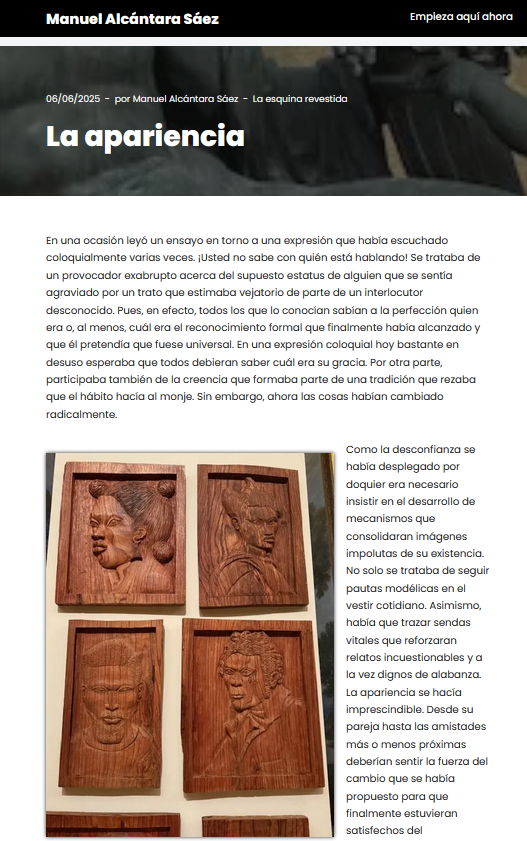 Manuel Alcántara Sáez

Empieza aquí ahora

06/06/2025 - por Manuel Alcántara Sáez - La esquina revestida

La apariencia

En una ocasión leyó un ensayo en torno a una expresión que había escuchado coloquialmente varias veces. ¡Usted no sabe con quién está hablando! Se trataba de un provocador exabrupto acerca del supuesto estatus de alguien que se sentía agraviado por un trato que estimaba vejatorio de parte de un interlocutor desconocido. Pues, en efecto, todos los que lo conocían sabían a la perfección quien era o, al menos, cuál era el reconocimiento formal que finalmente había alcanzado y que él pretendía que fuese universal. En una expresión coloquial hoy bastante en desuso esperaba que todos debieran saber cuál era su gracia. Por otra parte, participaba también de la creencia que formaba parte de una tradición que rezaba que el hábito hacía al monje. Sin embargo, ahora las cosas habían cambiado radicalmente.

Como la desconfianza se había desplegado por doquier era necesario insistir en el desarrollo de mecanismos que consolidaran imágenes impolutas de su existencia. No solo se trataba de seguir pautas modélicas en el vestir cotidiano. Asimismo, había que trazar sendas vitales que reforzaran relatos incuestionables y a la vez dignos de alabanza. La apariencia se hacía imprescindible. Desde su pareja hasta las amistades más o menos próximas deberían sentir la fuerza del cambio que se había propuesto para que finalmente estuvieran satisfechos del